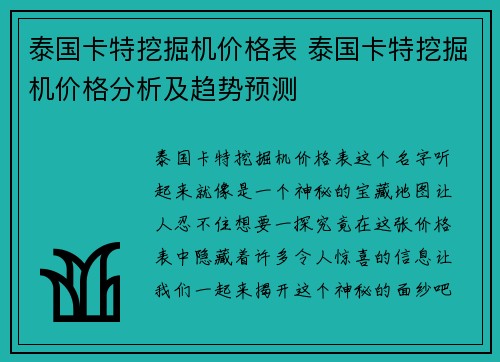 泰国卡特挖掘机价格表 泰国卡特挖掘机价格分析及趋势预测

泰国卡特挖掘机价格表这个名字听起来就像是一个神秘的宝藏地图让人忍不住想要一探究竟在这张价格表中隐藏着许多令人惊喜的信息让我们一起来揭开这个神秘的面纱吧